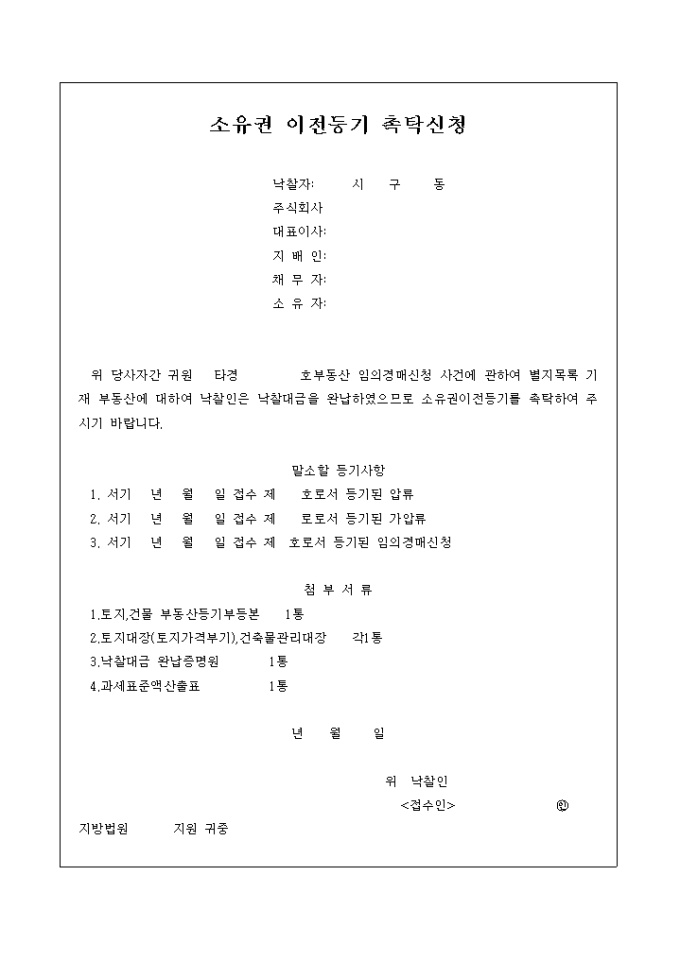 소유권 이전등기 촉탁신청

낙찰자: 시 구 동
주식회사
대표이사:
지 배 인:
채 무 자:
소 유 자:

위 당사자간 귀원 타경 호부동산 임의경매신청 사건에 관하여 별지목록 기재 부동산에 대하여 낙찰인은 낙찰대금을 완납하였으므로 소유권이전등기를 촉탁하여 주시기 바랍니다.

말소할 등기사항
1. 서기 년 월 일 접수 제 호로서 등기된 압류
2. 서기 년 월 일 접수 제 로로서 등기된 가압류
3. 서기 년 월 일 접수 제 호로서 등기된 임의경매신청

첨 부 서 류
1.토지,건물 부동산등기부등본 1통
2.토지대장(토지가격부기),건축물관리대장 각1통
3.낙찰대금 완납증명원 1통
4.과세표준액산출표 1통

년 월 일

위 낙찰인
<접수인> ㊞
지방법원 지원 귀중